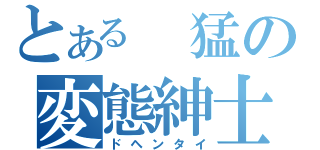 とある　猛の
変態紳士
ドヘンタイ